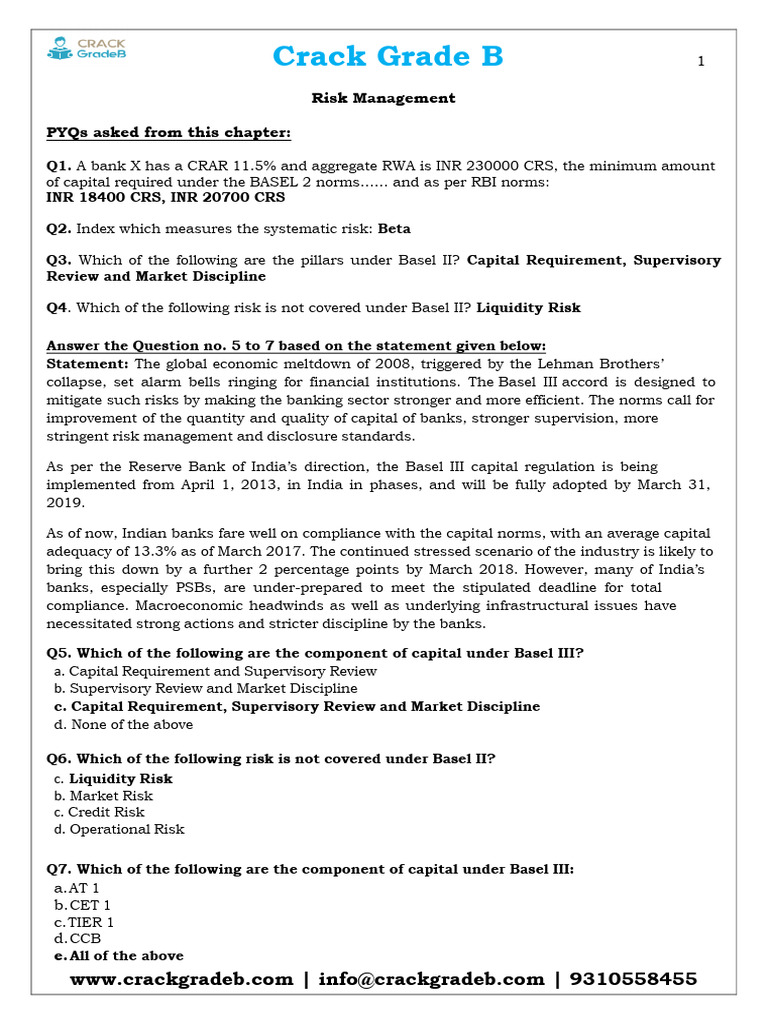 CRACK GradeB

Crack Grade B

1

Risk Management

PYQs asked from this chapter:

Q1. A bank X has a CRAR 11.5% and aggregate RWA is INR 230000 CRS, the minimum amount of capital required under the BASEL 2 norms…… and as per RBI norms:
INR 18400 CRS, INR 20700 CRS

Q2. Index which measures the systematic risk: Beta

Q3. Which of the following are the pillars under Basel II? Capital Requirement, Supervisory Review and Market Discipline

Q4. Which of the following risk is not covered under Basel II? Liquidity Risk

Answer the Question no. 5 to 7 based on the statement given below:
Statement: The global economic meltdown of 2008, triggered by the Lehman Brothers' collapse, set alarm bells ringing for financial institutions. The Basel III accord is designed to mitigate such risks by making the banking sector stronger and more efficient. The norms call for improvement of the quantity and quality of capital of banks, stronger supervision, more stringent risk management and disclosure standards.

As per the Reserve Bank of India's direction, the Basel III capital regulation is being implemented from April 1, 2013, in India in phases, and will be fully adopted by March 31, 2019.

As of now, Indian banks fare well on compliance with the capital norms, with an average capital adequacy of 13.3% as of March 2017. The continued stressed scenario of the industry is likely to bring this down by a further 2 percentage points by March 2018. However, many of India's banks, especially PSBs, are under-prepared to meet the stipulated deadline for total compliance. Macroeconomic headwinds as well as underlying infrastructural issues have necessitated strong actions and stricter discipline by the banks.

Q5. Which of the following are the component of capital under Basel III?
a. Capital Requirement and Supervisory Review
b. Supervisory Review and Market Discipline
c. Capital Requirement, Supervisory Review and Market Discipline
d. None of the above

Q6. Which of the following risk is not covered under Basel II?
c. Liquidity Risk
b. Market Risk
c. Credit Risk
d. Operational Risk

Q7. Which of the following are the component of capital under Basel III:
a. AT 1
b. CET 1
c. TIER 1
d. CCB
e. All of the above

www.crackgradeb.com | info@crackgradeb.com | 9310558455